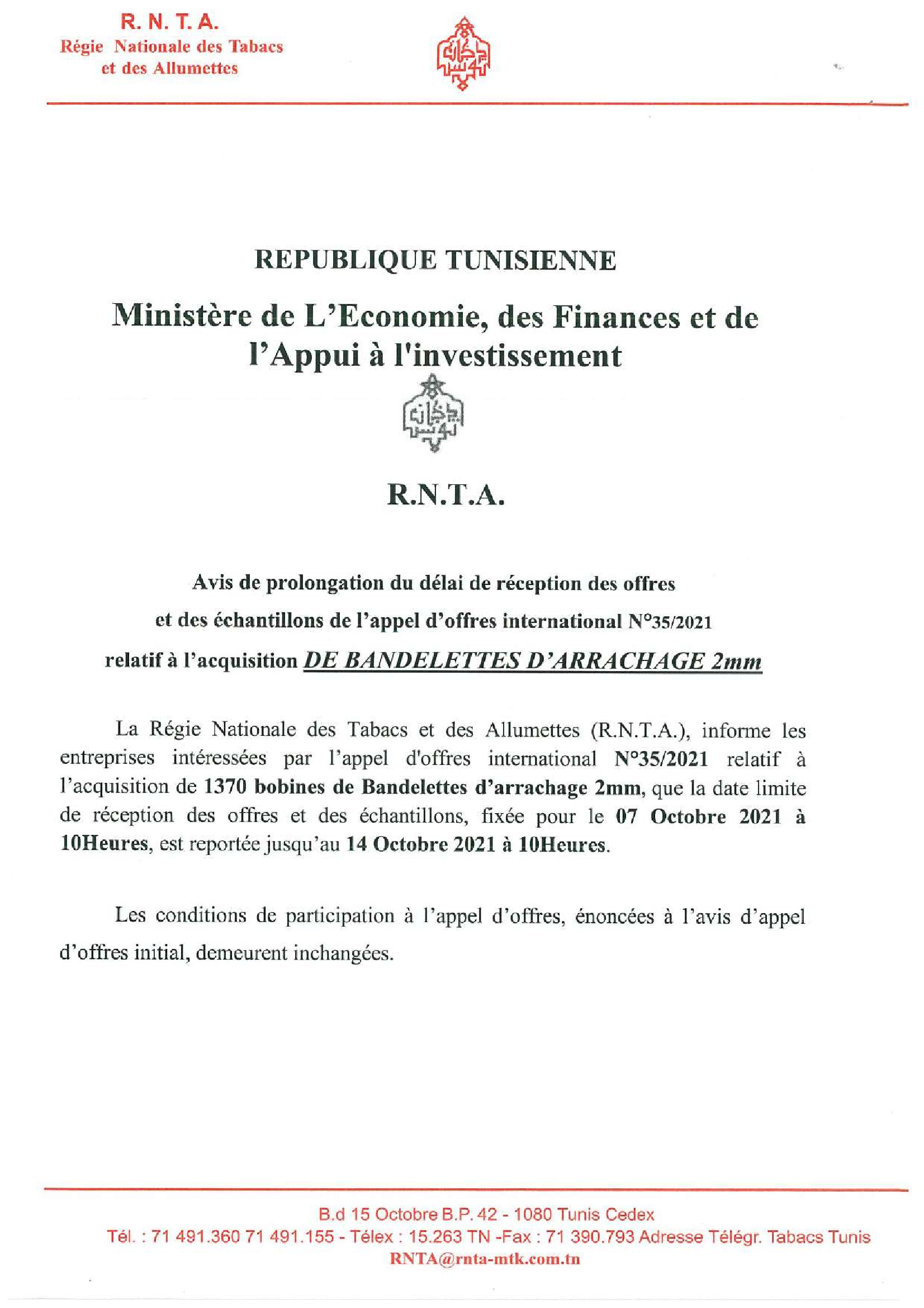 R. N. T. A.
Régie Nationale des Tabacs et des Allumettes

REPUBLIQUE TUNISIENNE

Ministère de L'Economie, des Finances et de l'Appui à l'investissement

R.N.T.A.

Avis de prolongation du délai de réception des offres
et des échantillons de l'appel d'offres international N°35/2021
relatif à l'acquisition DE BANDELETTES D'ARRACHAGE 2mm

La Régie Nationale des Tabacs et des Allumettes (R.N.T.A.), informe les entreprises intéressées par l'appel d'offres international N°35/2021 relatif à l'acquisition de 1370 bobines de Bandelettes d'arrachage 2mm, que la date limite de réception des offres et des échantillons, fixée pour le 07 Octobre 2021 à 10Heures, est reportée jusqu'au 14 Octobre 2021 à 10Heures.

Les conditions de participation à l'appel d'offres, énoncées à l'avis d'appel d'offres initial, demeurent inchangées.

B.d 15 Octobre B.P. 42 - 1080 Tunis Cedex
Tél. : 71 491.360 71 491.155 - Télex : 15.263 TN -Fax : 71 390.793 Adresse Télégr. Tabacs Tunis
RNTA@rnta-mtk.com.tn